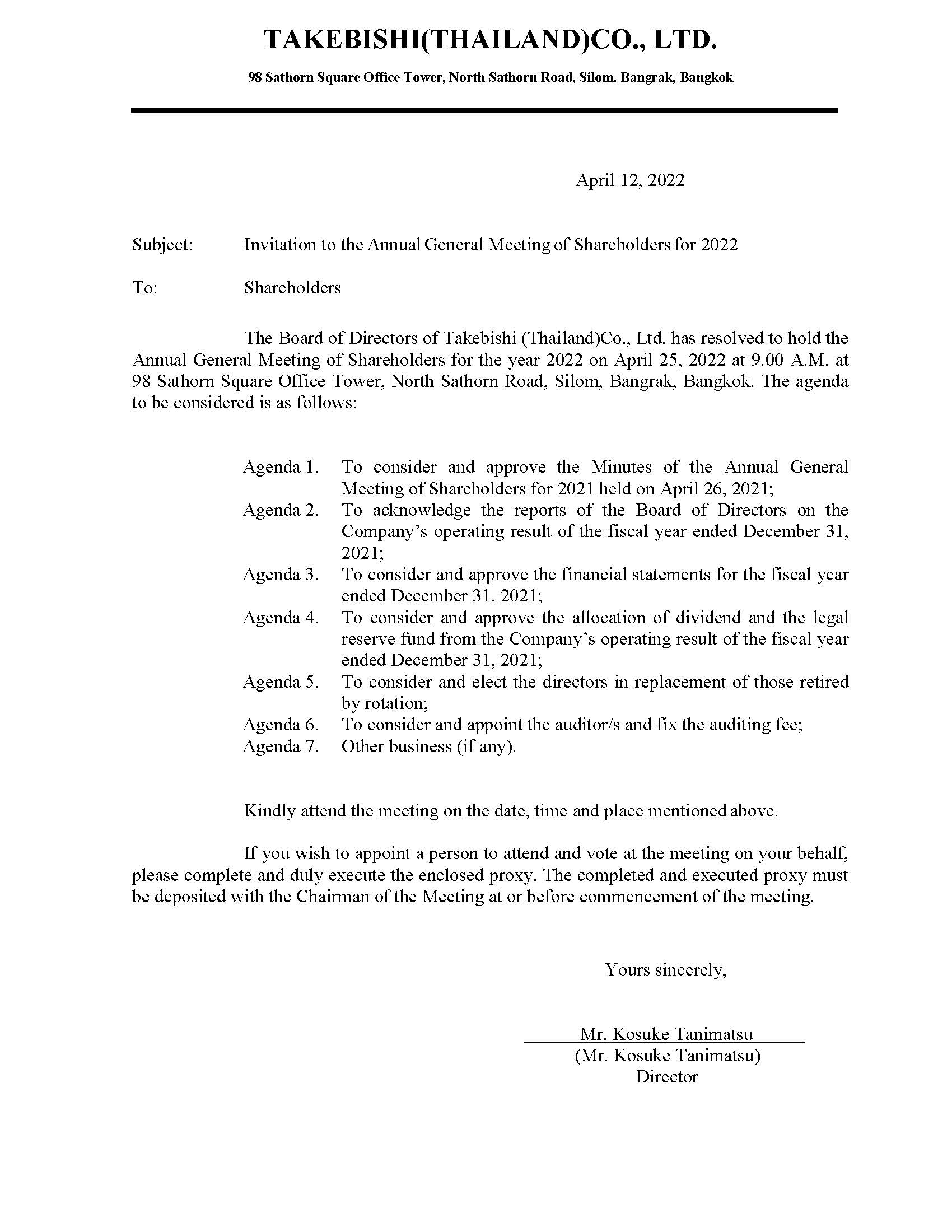 TAKEBISHI(THAILAND)CO., LTD.

98 Sathorn Square Office Tower, North Sathorn Road, Silom, Bangrak, Bangkok

April 12, 2022

Subject: Invitation to the Annual General Meeting of Shareholders for 2022

To: Shareholders

The Board of Directors of Takebishi (Thailand)Co., Ltd. has resolved to hold the Annual General Meeting of Shareholders for the year 2022 on April 25, 2022 at 9.00 A.M. at 98 Sathorn Square Office Tower, North Sathorn Road, Silom, Bangrak, Bangkok. The agenda to be considered is as follows:

Agenda 1. To consider and approve the Minutes of the Annual General Meeting of Shareholders for 2021 held on April 26, 2021;
Agenda 2. To acknowledge the reports of the Board of Directors on the Company's operating result of the fiscal year ended December 31, 2021;
Agenda 3. To consider and approve the financial statements for the fiscal year ended December 31, 2021;
Agenda 4. To consider and approve the allocation of dividend and the legal reserve fund from the Company's operating result of the fiscal year ended December 31, 2021;
Agenda 5. To consider and elect the directors in replacement of those retired by rotation;
Agenda 6. To consider and appoint the auditor/s and fix the auditing fee;
Agenda 7. Other business (if any).

Kindly attend the meeting on the date, time and place mentioned above.

If you wish to appoint a person to attend and vote at the meeting on your behalf, please complete and duly execute the enclosed proxy. The completed and executed proxy must be deposited with the Chairman of the Meeting at or before commencement of the meeting.

Yours sincerely,

Mr. Kosuke Tanimatsu
(Mr. Kosuke Tanimatsu)
Director